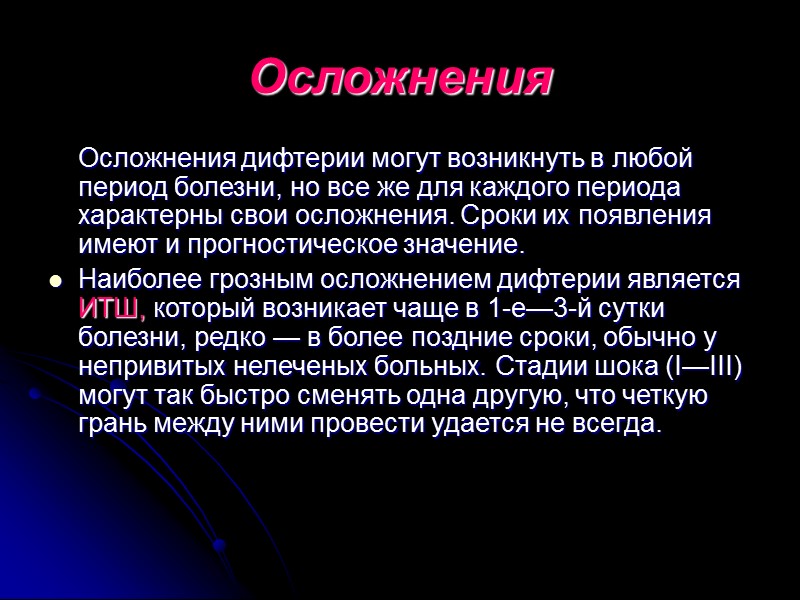 Осложнения

Осложнения дифтерии могут возникнуть в любой период болезни, но все же для каждого периода характерны свои осложнения. Сроки их появления имеют и прогностическое значение.

• Наиболее грозным осложнением дифтерии является ИТШ, который возникает чаще в 1-е—3-й сутки болезни, редко — в более поздние сроки, обычно у непривитых нелеченых больных. Стадии шока (I—III) могут так быстро сменять одна другую, что четкую грань между ними провести удается не всегда.